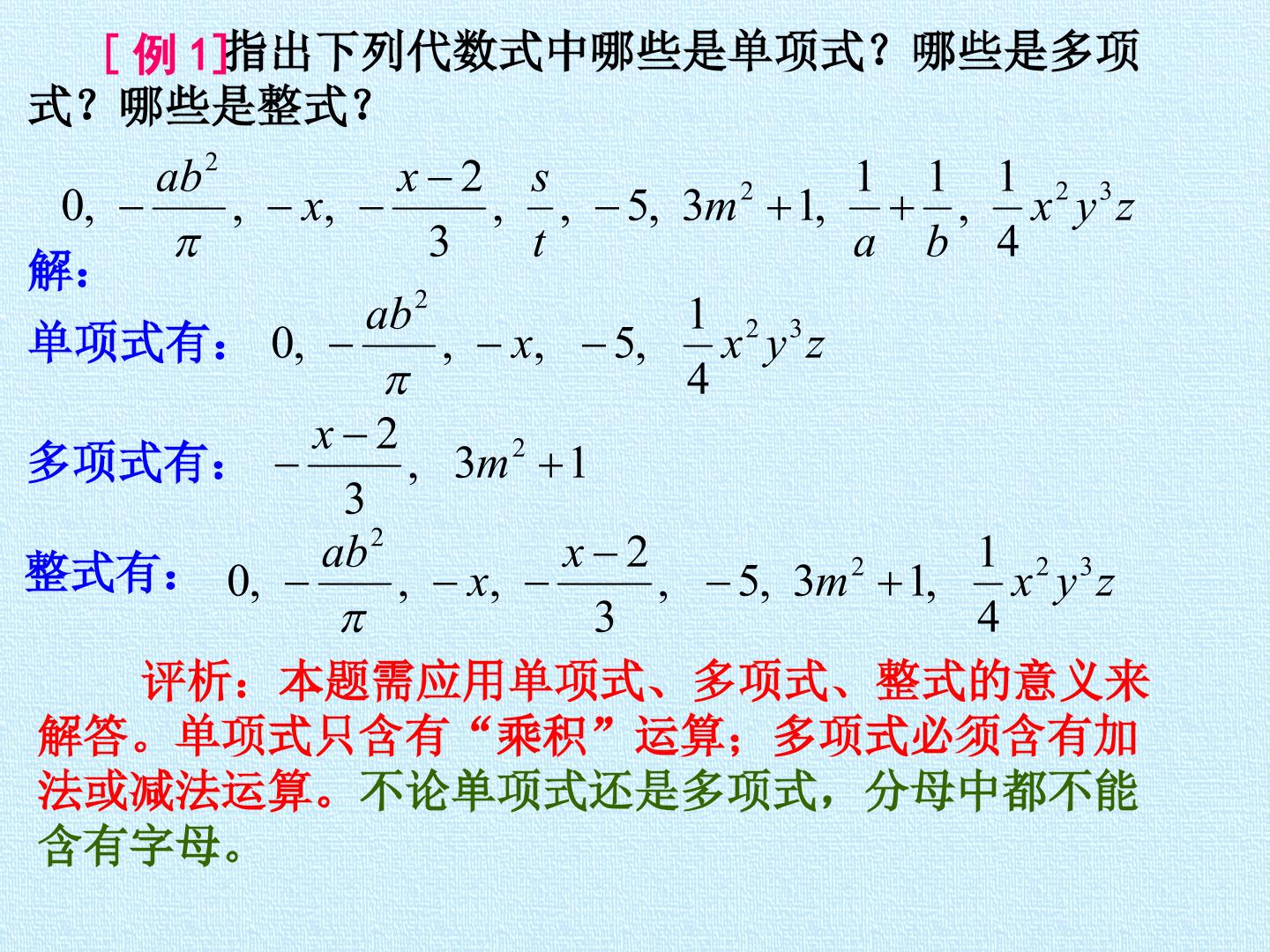 [ 例 1]指出下列代数式中哪些是单项式？哪些是多项式？哪些是整式？

$0,\ -\frac{ab^2}{\pi},\ -x,\ -\frac{x-2}{3},\ \frac{s}{t},\ -5,\ 3m^2+1,\ \frac{1}{a}+\frac{1}{b},\ \frac{1}{4}x^2y^3z$

解：

单项式有：$0,\ -\frac{ab^2}{\pi},\ -x,\ -5,\ \frac{1}{4}x^2y^3z$

多项式有：$-\frac{x-2}{3},\ 3m^2+1$

整式有：$0,\ -\frac{ab^2}{\pi},\ -x,\ -\frac{x-2}{3},\ -5,\ 3m^2+1,\ \frac{1}{4}x^2y^3z$

评析：本题需应用单项式、多项式、整式的意义来解答。单项式只含有“乘积”运算；多项式必须含有加法或减法运算。不论单项式还是多项式，分母中都不能含有字母。